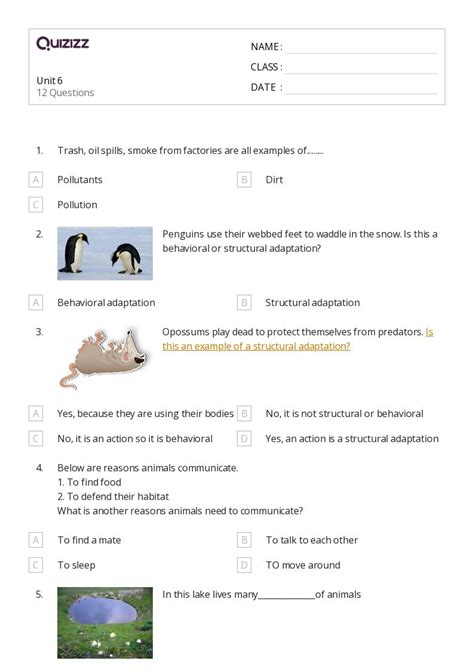 Quizizz

Unit 6
12 Questions

NAME :
CLASS :
DATE :

1. Trash, oil spills, smoke from factories are all examples of........

A Pollutants
B Dirt
C Pollution

2. Penguins use their webbed feet to waddle in the snow. Is this a behavioral or structural adaptation?

A Behavioral adaptation
B Structural adaptation

3. Opossums play dead to protect themselves from predators. Is this an example of a structural adaptation?

A Yes, because they are using their bodies
B No, it is not structural or behavioral
C No, it is an action so it is behavioral
D Yes, an action is a structural adaptation

4. Below are reasons animals communicate.
1. To find food
2. To defend their habitat
What is another reasons animals need to communicate?

A To find a mate
B To talk to each other
C To sleep
D TO move around

5. In this lake lives many____________of animals